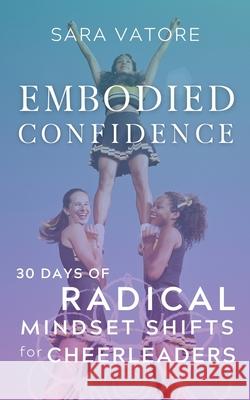 SARA VATORE

EMBODIED CONFIDENCE

30 DAYS OF RADICAL MINDSET SHIFTS for CHEERLEADERS

Kraina Książek